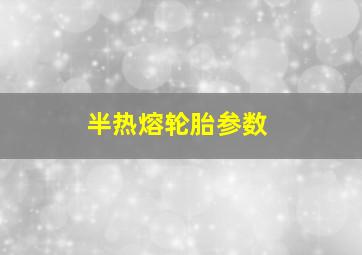 半热熔轮胎参数